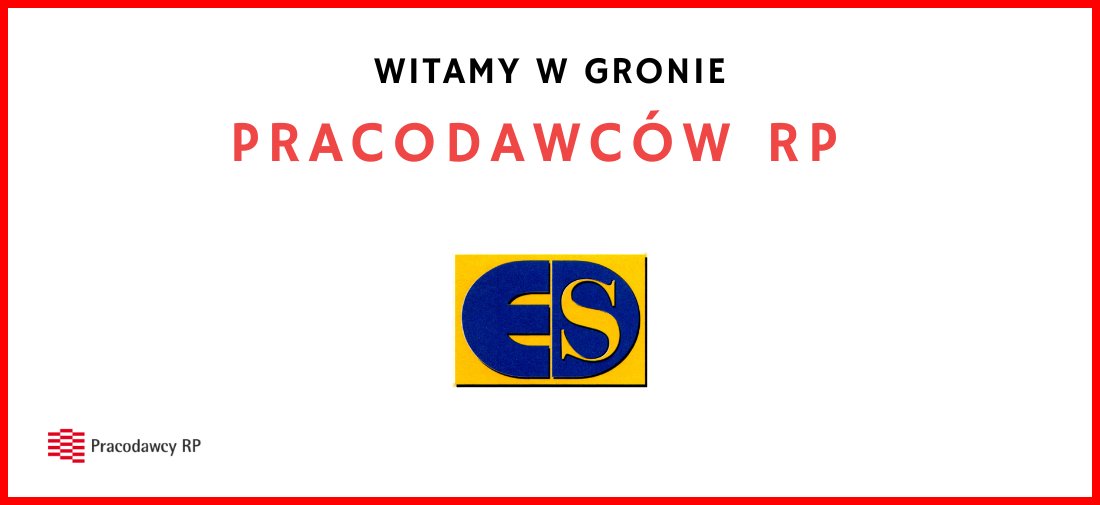 WITAMY W GRONIE

PRACODAWCÓW RP

ES

Pracodawcy RP